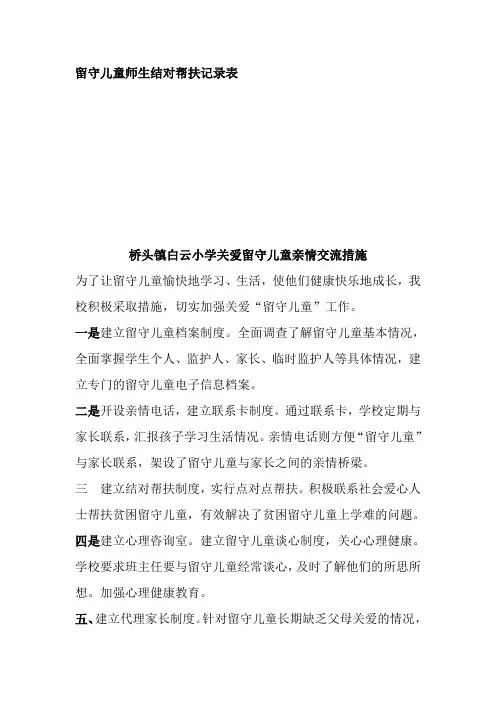 留守儿童师生结对帮扶记录表

桥头镇白云小学关爱留守儿童亲情交流措施

为了让留守儿童愉快地学习、生活，使他们健康快乐地成长，我校积极采取措施，切实加强关爱“留守儿童”工作。

一是建立留守儿童档案制度。全面调查了解留守儿童基本情况，全面掌握学生个人、监护人、家长、临时监护人等具体情况，建立专门的留守儿童电子信息档案。

二是开设亲情电话，建立联系卡制度。通过联系卡，学校定期与家长联系，汇报孩子学习生活情况。亲情电话则方便“留守儿童”与家长联系，架设了留守儿童与家长之间的亲情桥梁。

三　建立结对帮扶制度，实行点对点帮扶。积极联系社会爱心人士帮扶贫困留守儿童，有效解决了贫困留守儿童上学难的问题。

四是建立心理咨询室。建立留守儿童谈心制度，关心心理健康。学校要求班主任要与留守儿童经常谈心，及时了解他们的所思所想。加强心理健康教育。

五、建立代理家长制度。针对留守儿童长期缺乏父母关爱的情况，